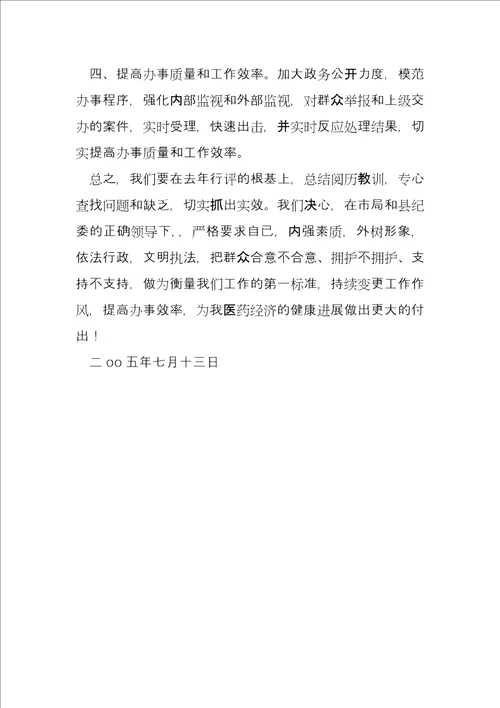 四、提高办事质量和工作效率。加大政务公开力度，模范办事程序，强化内部监视和外部监视，对群众举报和上级交办的案件，实时受理，快速出击，并实时反应处理结果，切实提高办事质量和工作效率。

总之，我们要在去年行评的根基上，总结阅历教训，专心查找问题和缺乏，切实抓出实效。我们决心，在市局和县纪委的正确领导下，，严格要求自已，内强素质，外树形象，依法行政，文明执法，把群众合意不合意、拥护不拥护、支持不支持，做为衡量我们工作的第一标准，持续变更工作作风，提高办事效率，为我医药经济的健康进展做出更大的付出！

二 oo 五年七月十三日